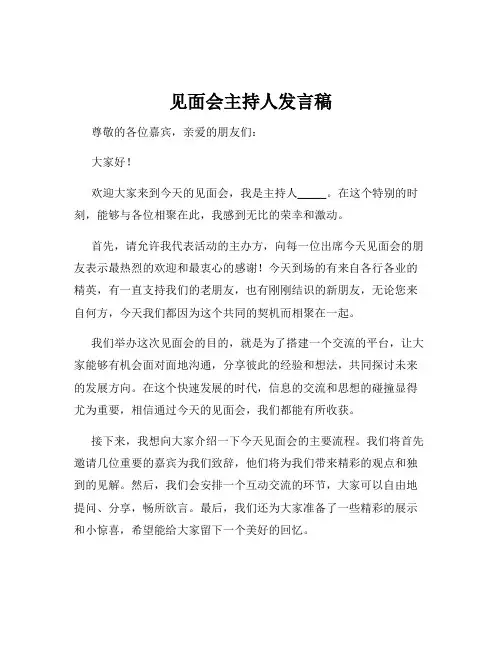 见面会主持人发言稿

尊敬的各位嘉宾，亲爱的朋友们：

大家好！

欢迎大家来到今天的见面会，我是主持人_____。在这个特别的时刻，能够与各位相聚在此，我感到无比的荣幸和激动。

首先，请允许我代表活动的主办方，向每一位出席今天见面会的朋友表示最热烈的欢迎和最衷心的感谢！今天到场的有来自各行各业的精英，有一直支持我们的老朋友，也有刚刚结识的新朋友，无论您来自何方，今天我们都因为这个共同的契机而相聚在一起。

我们举办这次见面会的目的，就是为了搭建一个交流的平台，让大家能够有机会面对面地沟通，分享彼此的经验和想法，共同探讨未来的发展方向。在这个快速发展的时代，信息的交流和思想的碰撞显得尤为重要，相信通过今天的见面会，我们都能有所收获。

接下来，我想向大家介绍一下今天见面会的主要流程。我们将首先邀请几位重要的嘉宾为我们致辞，他们将为我们带来精彩的观点和独到的见解。然后，我们会安排一个互动交流的环节，大家可以自由地提问、分享，畅所欲言。最后，我们还为大家准备了一些精彩的展示和小惊喜，希望能给大家留下一个美好的回忆。